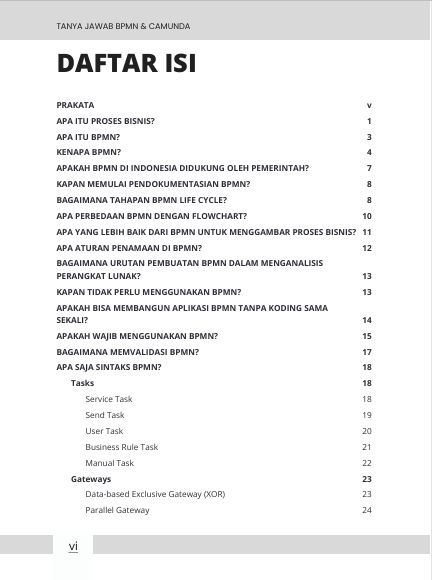 TANYA JAWAB BPMN & CAMUNDA

DAFTAR ISI

PRAKATA v
APA ITU PROSES BISNIS? 1
APA ITU BPMN? 3
KENAPA BPMN? 4
APAKAH BPMN DI INDONESIA DIDUKUNG OLEH PEMERINTAH? 7
KAPAN MEMULAI PENDOKUMENTASIAN BPMN? 8
BAGAIMANA TAHAPAN BPMN LIFE CYCLE? 8
APA PERBEDAAN BPMN DENGAN FLOWCHART? 10
APA YANG LEBIH BAIK DARI BPMN UNTUK MENGGAMBAR PROSES BISNIS? 11
APA ATURAN PENAMAAN DI BPMN? 12
BAGAIMANA URUTAN PEMBUATAN BPMN DALAM MENGANALISIS PERANGKAT LUNAK? 13
KAPAN TIDAK PERLU MENGGUNAKAN BPMN? 13
APAKAH BISA MEMBANGUN APLIKASI BPMN TANPA KODING SAMA SEKALI? 14
APAKAH WAJIB MENGGUNAKAN BPMN? 15
BAGAIMANA MEMVALIDASI BPMN? 17
APA SAJA SINTAKS BPMN? 18
Tasks 18
Service Task 18
Send Task 19
User Task 20
Business Rule Task 21
Manual Task 22
Gateways 23
Data-based Exclusive Gateway (XOR) 23
Parallel Gateway 24

vi